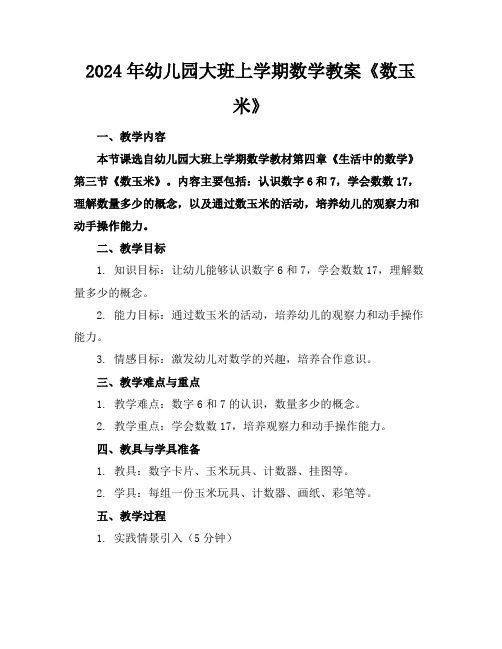 2024年幼儿园大班上学期数学教案《数玉米》

一、教学内容

本节课选自幼儿园大班上学期数学教材第四章《生活中的数学》第三节《数玉米》。内容主要包括：认识数字6和7，学会数数17，理解数量多少的概念，以及通过数玉米的活动，培养幼儿的观察力和动手操作能力。

二、教学目标

1. 知识目标：让幼儿能够认识数字6和7，学会数数17，理解数量多少的概念。

2. 能力目标：通过数玉米的活动，培养幼儿的观察力和动手操作能力。

3. 情感目标：激发幼儿对数学的兴趣，培养合作意识。

三、教学难点与重点

1. 教学难点：数字6和7的认识，数量多少的概念。

2. 教学重点：学会数数17，培养观察力和动手操作能力。

四、教具与学具准备

1. 教具：数字卡片、玉米玩具、计数器、挂图等。

2. 学具：每组一份玉米玩具、计数器、画纸、彩笔等。

五、教学过程

1. 实践情景引入（5分钟）